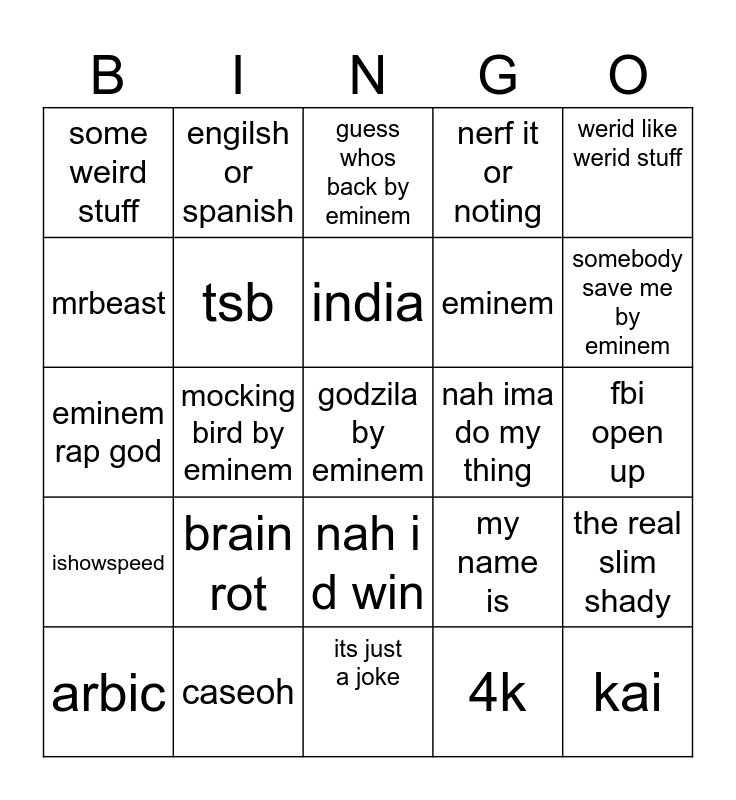 | B | I | N | G | O |
|---|---|---|---|---|
| some weird stuff | engilsh or spanish | guess whos back by eminem | nerf it or noting | werid like werid stuff |
| mrbeast | tsb | india | eminem | somebody save me by eminem |
| eminem rap god | mocking bird by eminem | godzila by eminem | nah ima do my thing | fbi open up |
| ishowspeed | brain rot | nah i d win | my name is | the real slim shady |
| arbic | caseoh | its just a joke | 4k | kai |